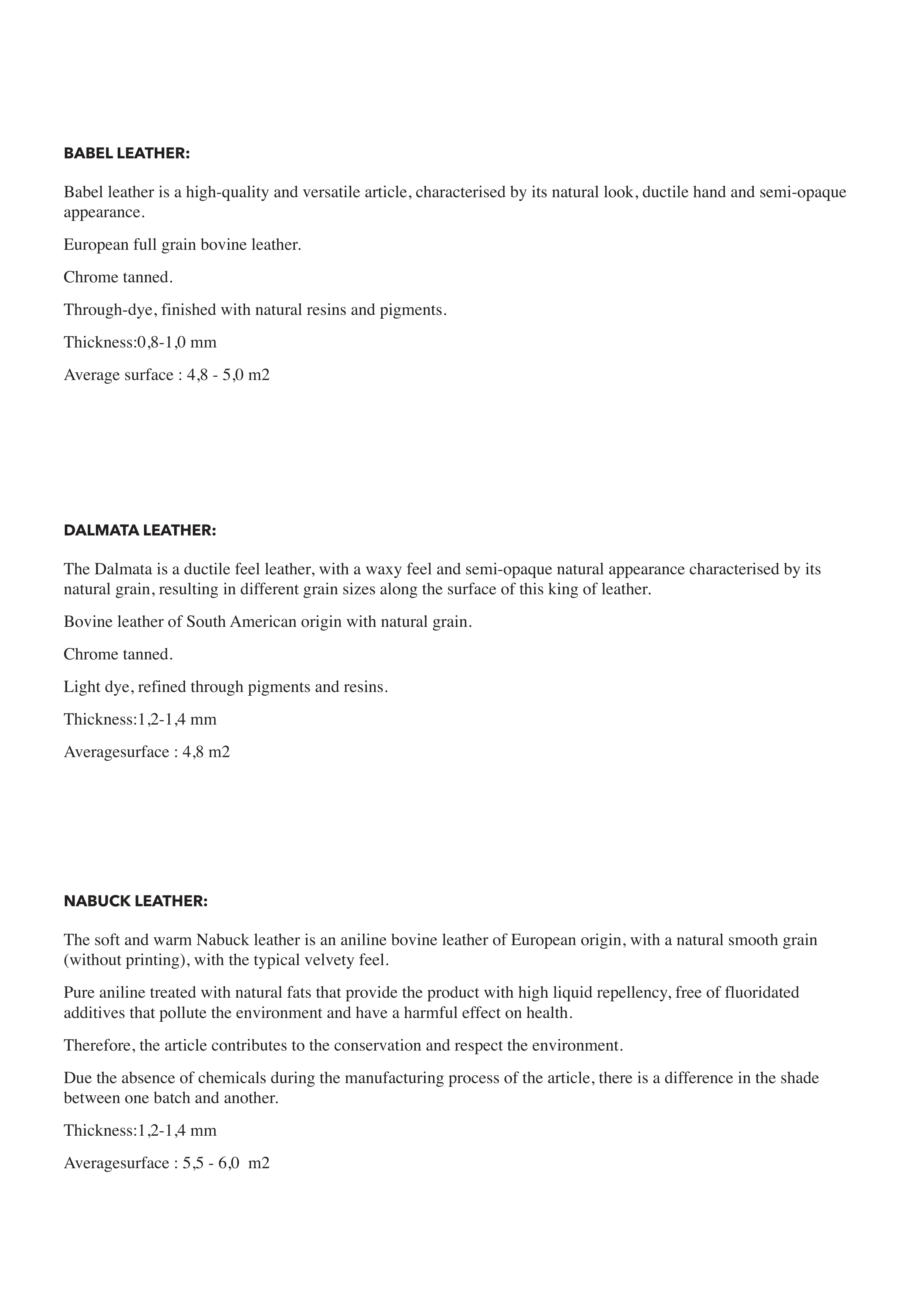 BABEL LEATHER:

Babel leather is a high-quality and versatile article, characterised by its natural look, ductile hand and semi-opaque appearance.

European full grain bovine leather.

Chrome tanned.

Through-dye, finished with natural resins and pigments.

Thickness:0,8-1,0 mm

Average surface : 4,8 - 5,0 m2

DALMATA LEATHER:

The Dalmata is a ductile feel leather, with a waxy feel and semi-opaque natural appearance characterised by its natural grain, resulting in different grain sizes along the surface of this king of leather.

Bovine leather of South American origin with natural grain.

Chrome tanned.

Light dye, refined through pigments and resins.

Thickness:1,2-1,4 mm

Averagesurface : 4,8 m2

NABUCK LEATHER:

The soft and warm Nabuck leather is an aniline bovine leather of European origin, with a natural smooth grain (without printing), with the typical velvety feel.

Pure aniline treated with natural fats that provide the product with high liquid repellency, free of fluoridated additives that pollute the environment and have a harmful effect on health.

Therefore, the article contributes to the conservation and respect the environment.

Due the absence of chemicals during the manufacturing process of the article, there is a difference in the shade between one batch and another.

Thickness:1,2-1,4 mm

Averagesurface : 5,5 - 6,0 m2